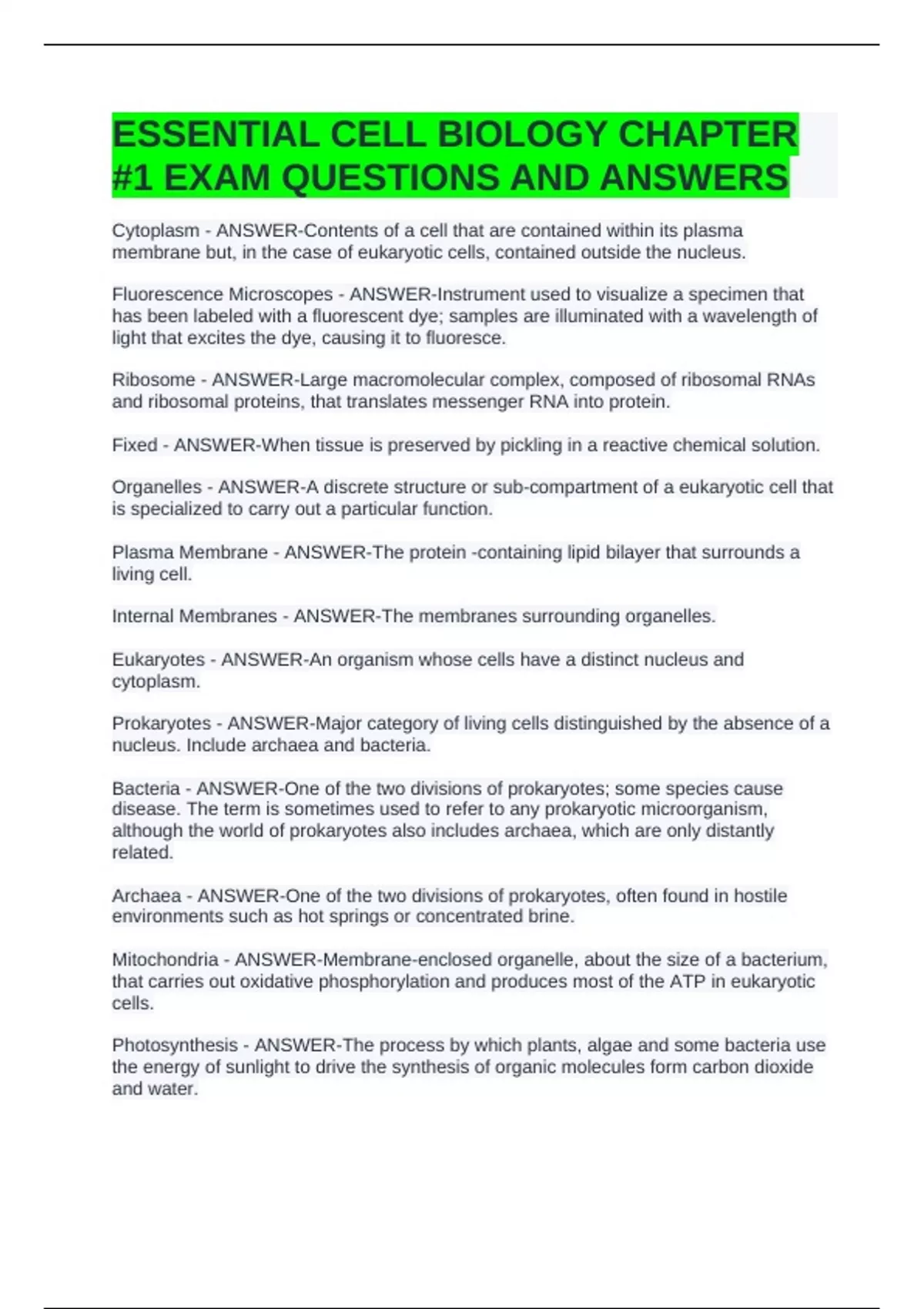 ESSENTIAL CELL BIOLOGY CHAPTER #1 EXAM QUESTIONS AND ANSWERS

Cytoplasm - ANSWER-Contents of a cell that are contained within its plasma membrane but, in the case of eukaryotic cells, contained outside the nucleus.

Fluorescence Microscopes - ANSWER-Instrument used to visualize a specimen that has been labeled with a fluorescent dye; samples are illuminated with a wavelength of light that excites the dye, causing it to fluoresce.

Ribosome - ANSWER-Large macromolecular complex, composed of ribosomal RNAs and ribosomal proteins, that translates messenger RNA into protein.

Fixed - ANSWER-When tissue is preserved by pickling in a reactive chemical solution.

Organelles - ANSWER-A discrete structure or sub-compartment of a eukaryotic cell that is specialized to carry out a particular function.

Plasma Membrane - ANSWER-The protein -containing lipid bilayer that surrounds a living cell.

Internal Membranes - ANSWER-The membranes surrounding organelles.

Eukaryotes - ANSWER-An organism whose cells have a distinct nucleus and cytoplasm.

Prokaryotes - ANSWER-Major category of living cells distinguished by the absence of a nucleus. Include archaea and bacteria.

Bacteria - ANSWER-One of the two divisions of prokaryotes; some species cause disease. The term is sometimes used to refer to any prokaryotic microorganism, although the world of prokaryotes also includes archaea, which are only distantly related.

Archaea - ANSWER-One of the two divisions of prokaryotes, often found in hostile environments such as hot springs or concentrated brine.

Mitochondria - ANSWER-Membrane-enclosed organelle, about the size of a bacterium, that carries out oxidative phosphorylation and produces most of the ATP in eukaryotic cells.

Photosynthesis - ANSWER-The process by which plants, algae and some bacteria use the energy of sunlight to drive the synthesis of organic molecules form carbon dioxide and water.